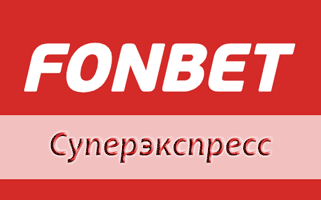 FONBET

Суперэкспресс